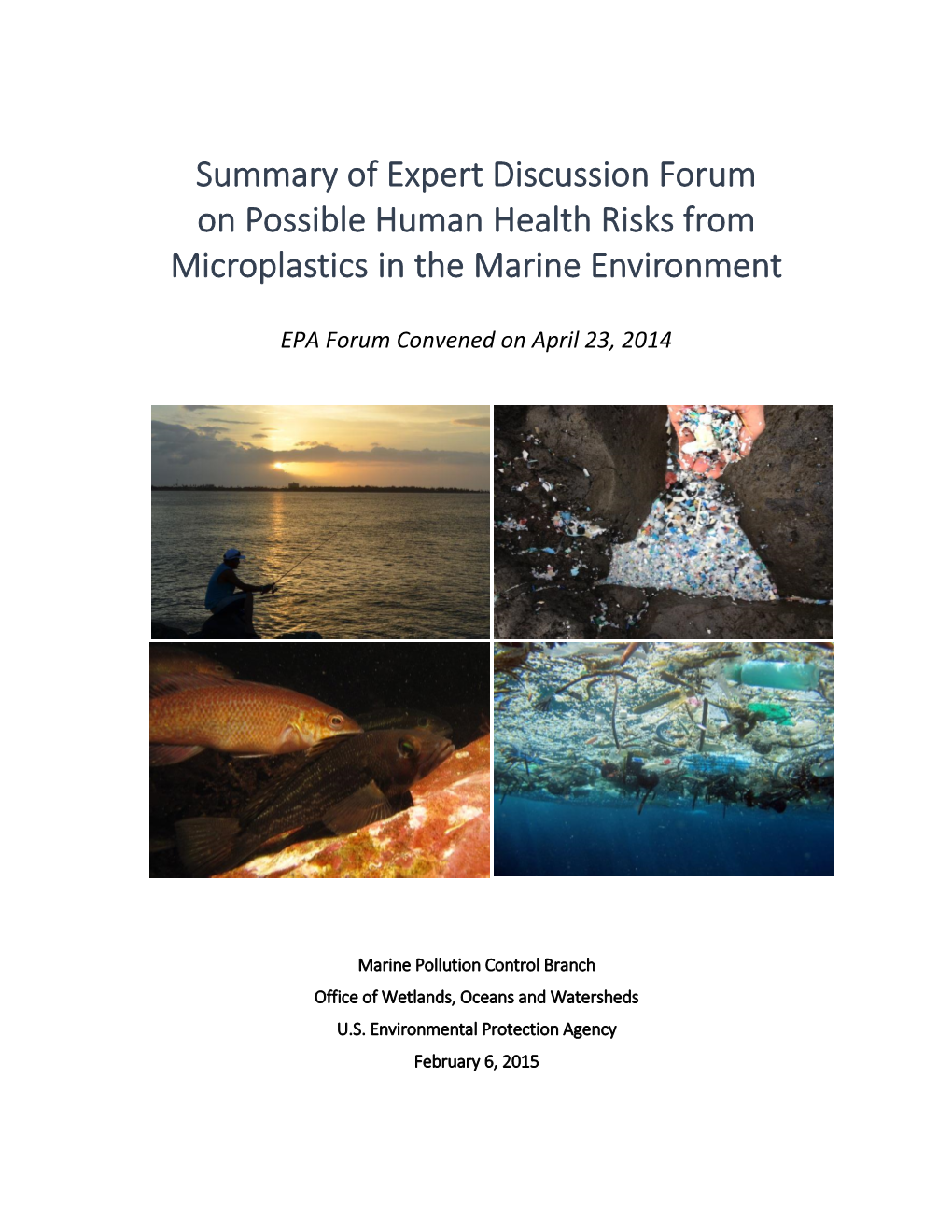 Summary of Expert Discussion Forum on Possible Human Health Risks from Microplastics in the Marine Environment

EPA Forum Convened on April 23, 2014

Marine Pollution Control Branch
Office of Wetlands, Oceans and Watersheds
U.S. Environmental Protection Agency
February 6, 2015